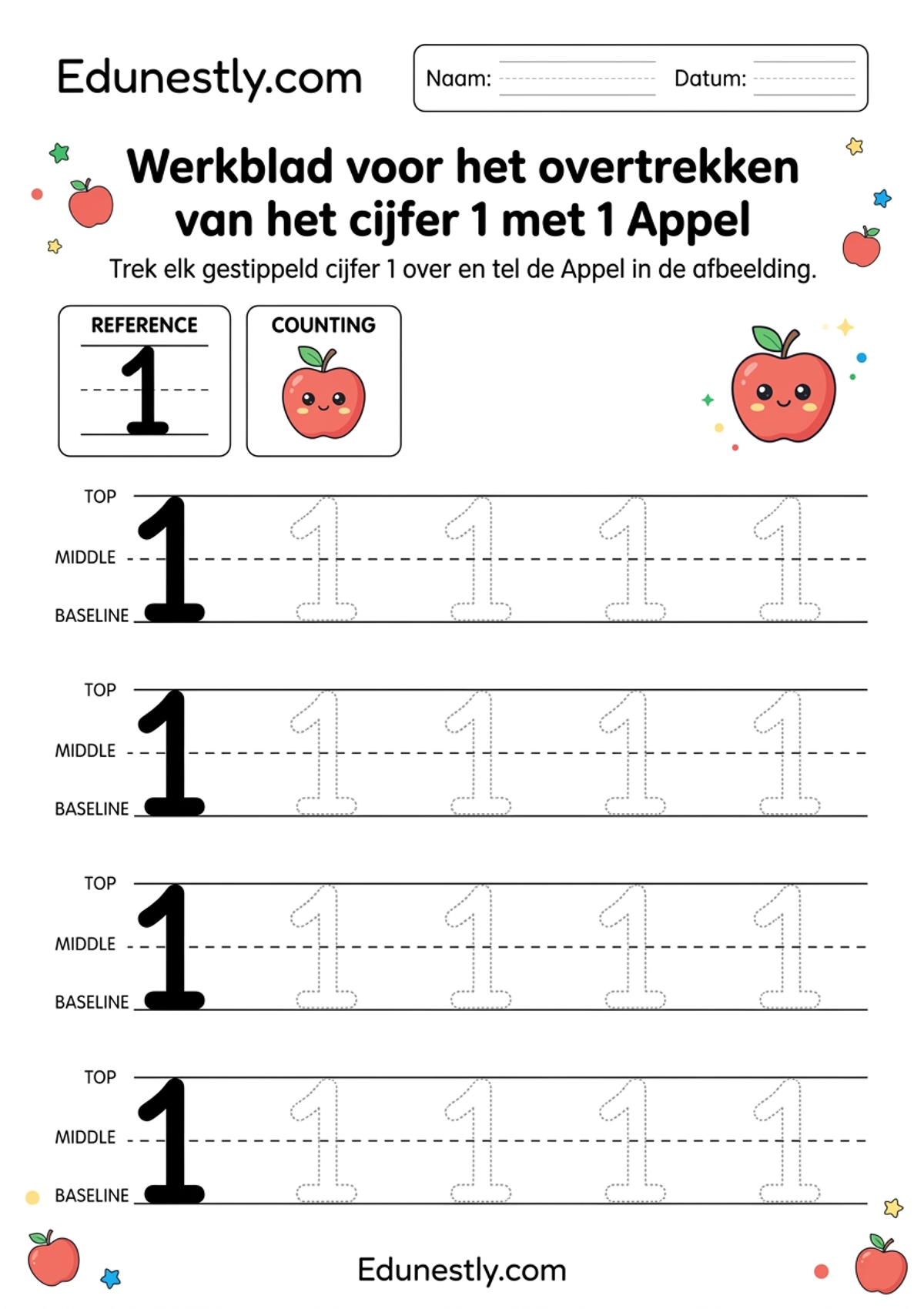 Edunestly.com

Naam: Datum:

Werkblad voor het overtrekken van het cijfer 1 met 1 Appel

Trek elk gestippeld cijfer 1 over en tel de Appel in de afbeelding.

REFERENCE
1

COUNTING

TOP
MIDDLE
BASELINE
1 1 1 1 1

TOP
MIDDLE
BASELINE
1 1 1 1 1

TOP
MIDDLE
BASELINE
1 1 1 1 1

TOP
MIDDLE
BASELINE
1 1 1 1 1

Edunestly.com